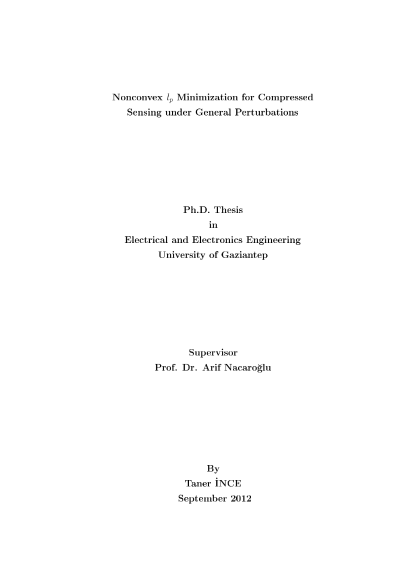 Nonconvex $l_p$ Minimization for Compressed
Sensing under General Perturbations

Ph.D. Thesis
in
Electrical and Electronics Engineering
University of Gaziantep

Supervisor
Prof. Dr. Arif Nacaroğlu

By
Taner İNCE
September 2012